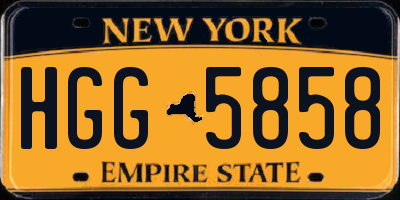 NEW YORK

HGG 5858

EMPIRE STATE